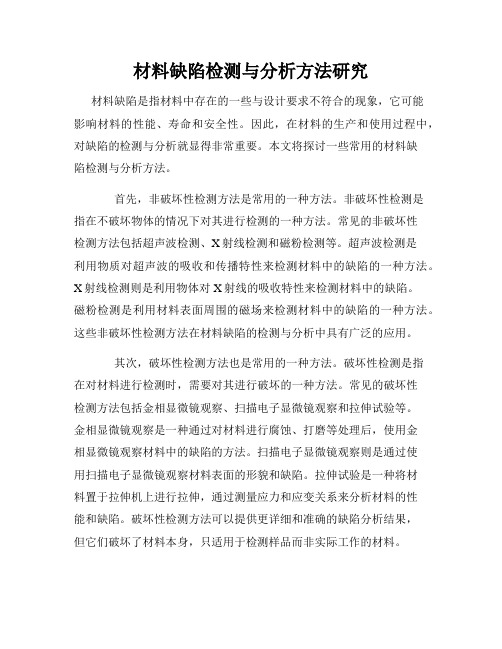 材料缺陷检测与分析方法研究

材料缺陷是指材料中存在的一些与设计要求不符合的现象，它可能影响材料的性能、寿命和安全性。因此，在材料的生产和使用过程中，对缺陷的检测与分析就显得非常重要。本文将探讨一些常用的材料缺陷检测与分析方法。

首先，非破坏性检测方法是常用的一种方法。非破坏性检测是指在不破坏物体的情况下对其进行检测的一种方法。常见的非破坏性检测方法包括超声波检测、X射线检测和磁粉检测等。超声波检测是利用物质对超声波的吸收和传播特性来检测材料中的缺陷的一种方法。X射线检测则是利用物体对X射线的吸收特性来检测材料中的缺陷。磁粉检测是利用材料表面周围的磁场来检测材料中的缺陷的一种方法。这些非破坏性检测方法在材料缺陷的检测与分析中具有广泛的应用。

其次，破坏性检测方法也是常用的一种方法。破坏性检测是指在对材料进行检测时，需要对其进行破坏的一种方法。常见的破坏性检测方法包括金相显微镜观察、扫描电子显微镜观察和拉伸试验等。金相显微镜观察是一种通过对材料进行腐蚀、打磨等处理后，使用金相显微镜观察材料中的缺陷的方法。扫描电子显微镜观察则是通过使用扫描电子显微镜观察材料表面的形貌和缺陷。拉伸试验是一种将材料置于拉伸机上进行拉伸，通过测量应力和应变关系来分析材料的性能和缺陷。破坏性检测方法可以提供更详细和准确的缺陷分析结果，但它们破坏了材料本身，只适用于检测样品而非实际工作的材料。